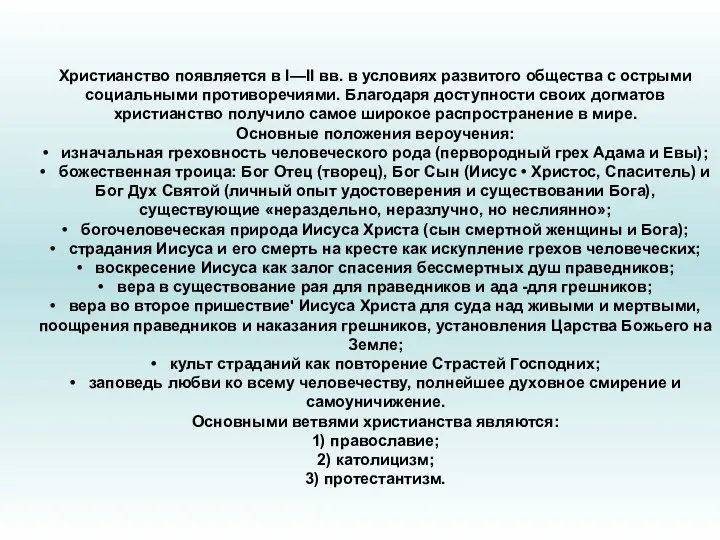 Христианство появляется в I—II вв. в условиях развитого общества с острыми социальными противоречиями. Благодаря доступности своих догматов христианство получило самое широкое распространение в мире.
Основные положения вероучения:
• изначальная греховность человеческого рода (первородный грех Адама и Евы);
• божественная троица: Бог Отец (творец), Бог Сын (Иисус • Христос, Спаситель) и Бог Дух Святой (личный опыт удостоверения и существовании Бога), существующие «нераздельно, неразлучно, но неслиянно»;
• богочеловеческая природа Иисуса Христа (сын смертной женщины и Бога);
• страдания Иисуса и его смерть на кресте как искупление грехов человеческих;
• воскресение Иисуса как залог спасения бессмертных душ праведников;
• вера в существование рая для праведников и ада -для грешников;
• вера во второе пришествие' Иисуса Христа для суда над живыми и мертвыми, поощрения праведников и наказания грешников, установления Царства Божьего на Земле;
• культ страданий как повторение Страстей Господних;
• заповедь любви ко всему человечеству, полнейшее духовное смирение и самоуничижение.
Основными ветвями христианства являются:
1) православие;
2) католицизм;
3) протестантизм.